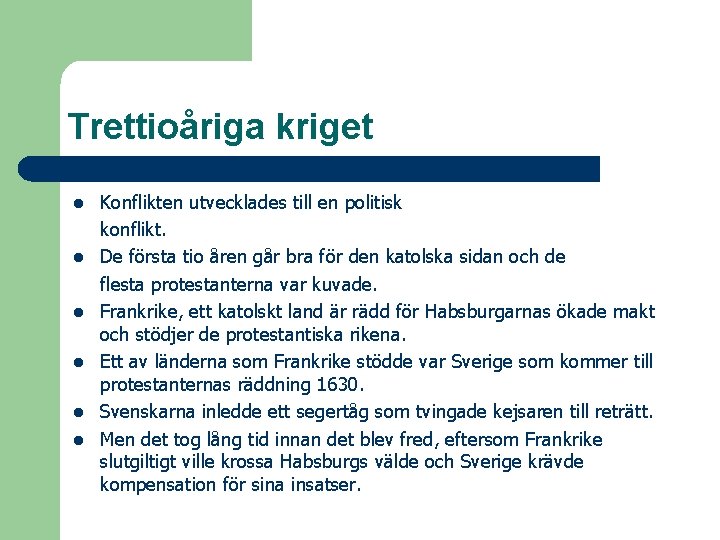 Trettioåriga kriget

- Konflikten utvecklades till en politisk konflikt.
- De första tio åren går bra för den katolska sidan och de flesta protestanterna var kuvade.
- Frankrike, ett katolskt land är rädd för Habsburgarnas ökade makt och stödjer de protestantiska rikena.
- Ett av länderna som Frankrike stödde var Sverige som kommer till protestanternas räddning 1630.
- Svenskarna inledde ett segertåg som tvingade kejsaren till reträtt.
- Men det tog lång tid innan det blev fred, eftersom Frankrike slutgiltigt ville krossa Habsburgs välde och Sverige krävde kompensation för sina insatser.